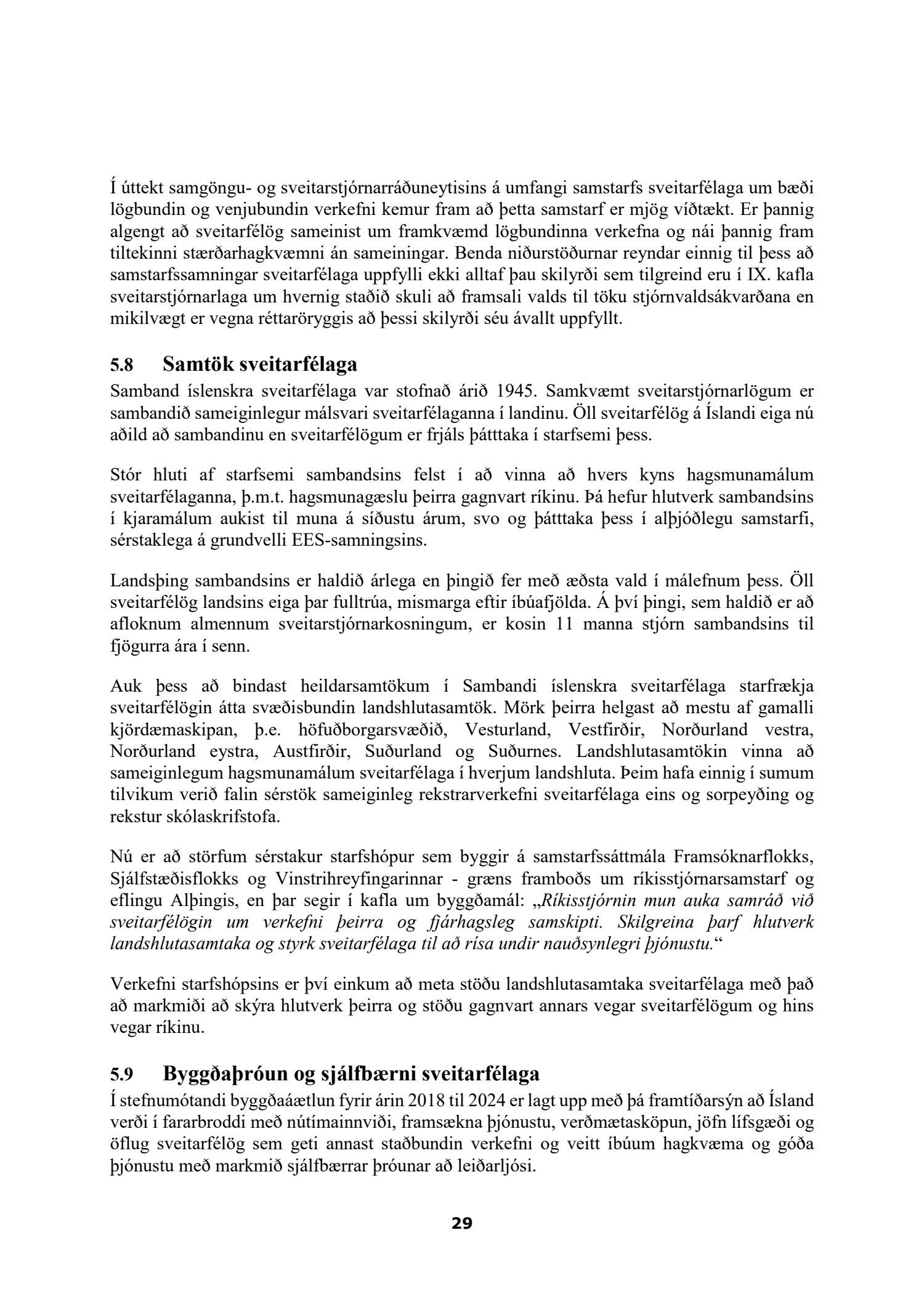 Í úttekt samgöngu- og sveitarstjórnarráðuneytisins á umfangi samstarfs sveitarfélaga um bæði lögbundin og venjubundin verkefni kemur fram að þetta samstarf er mjög víðtækt. Er þannig algengt að sveitarfélög sameinist um framkvæmd lögbundinna verkefna og nái þannig fram tiltekinni stærðarhagkvæmni án sameiningar. Benda niðurstöðurnar reyndar einnig til þess að samstarfssamningar sveitarfélaga uppfylli ekki alltaf þau skilyrði sem tilgreind eru í IX. kafla sveitarstjórnarlaga um hvernig staðið skuli að framsali valds til töku stjórnvaldsákvarðana en mikilvægt er vegna réttaröryggis að þessi skilyrði séu ávallt uppfyllt.

5.8 Samtök sveitarfélaga

Samband íslenskra sveitarfélaga var stofnað árið 1945. Samkvæmt sveitarstjórnarlögum er sambandið sameiginlegur málsvari sveitarfélaganna í landinu. Öll sveitarfélög á Íslandi eiga nú aðild að sambandinu en sveitarfélögum er frjáls þátttaka í starfsemi þess.

Stór hluti af starfsemi sambandsins felst í að vinna að hvers kyns hagsmunamálum sveitarfélaganna, þ.m.t. hagsmunagæslu þeirra gagnvart ríkinu. Þá hefur hlutverk sambandsins í kjaramálum aukist til muna á síðustu árum, svo og þátttaka þess í alþjóðlegu samstarfi, sérstaklega á grundvelli EES-samningsins.

Landsþing sambandsins er haldið árlega en þingið fer með æðsta vald í málefnum þess. Öll sveitarfélög landsins eiga þar fulltrúa, mismarga eftir íbúafjölda. Á því þingi, sem haldið er að afloknum almennum sveitarstjórnarkosningum, er kosin 11 manna stjórn sambandsins til fjögurra ára í senn.

Auk þess að bindast heildarsamtökum í Sambandi íslenskra sveitarfélaga starfrækja sveitarfélögin átta svæðisbundin landshlutasamtök. Mörk þeirra helgast að mestu af gamalli kjördæmaskipan, þ.e. höfuðborgarsvæðið, Vesturland, Vestfirðir, Norðurland vestra, Norðurland eystra, Austfirðir, Suðurland og Suðurnes. Landshlutasamtökin vinna að sameiginlegum hagsmunamálum sveitarfélaga í hverjum landshluta. Þeim hafa einnig í sumum tilvikum verið falin sérstök sameiginleg rekstrarverkefni sveitarfélaga eins og sorpeyðing og rekstur skólaskrifstofa.

Nú er að störfum sérstakur starfshópur sem byggir á samstarfssáttmála Framsóknarflokks, Sjálfstæðisflokks og Vinstrihreyfingarinnar - græns framboðs um ríkisstjórnarsamstarf og eflingu Alþingis, en þar segir í kafla um byggðamál: „Ríkisstjórnin mun auka samráð við sveitarfélögin um verkefni þeirra og fjárhagsleg samskipti. Skilgreina þarf hlutverk landshlutasamtaka og styrk sveitarfélaga til að rísa undir nauðsynlegri þjónustu.“

Verkefni starfshópsins er því einkum að meta stöðu landshlutasamtaka sveitarfélaga með það að markmiði að skýra hlutverk þeirra og stöðu gagnvart annars vegar sveitarfélögum og hins vegar ríkinu.

5.9 Byggðaþróun og sjálfbærni sveitarfélaga

Í stefnumótandi byggðaáætlun fyrir árin 2018 til 2024 er lagt upp með þá framtíðarsýn að Ísland verði í fararbroddi með nútímainnviði, framsækna þjónustu, verðmætasköpun, jöfn lífsgæði og öflug sveitarfélög sem geti annast staðbundin verkefni og veitt íbúum hagkvæma og góða þjónustu með markmið sjálfbærrar þróunar að leiðarljósi.

29